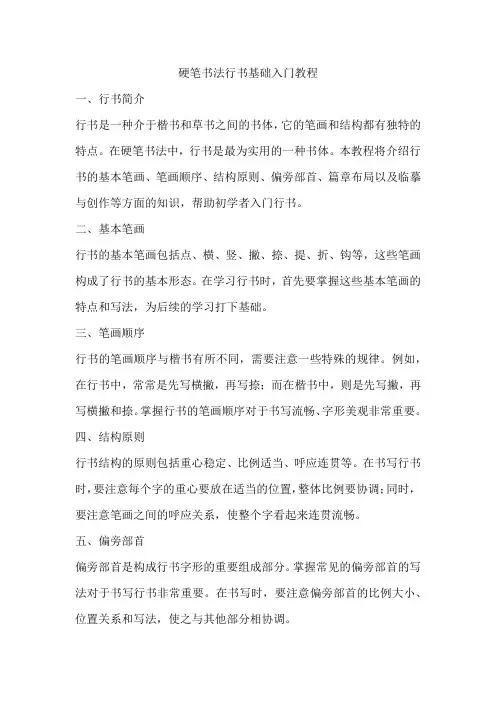 硬笔书法行书基础入门教程

一、行书简介

行书是一种介于楷书和草书之间的书体，它的笔画和结构都有独特的特点。在硬笔书法中，行书是最为实用的一种书体。本教程将介绍行书的基本笔画、笔画顺序、结构原则、偏旁部首、篇章布局以及临摹与创作等方面的知识，帮助初学者入门行书。

二、基本笔画

行书的基本笔画包括点、横、竖、撇、捺、提、折、钩等，这些笔画构成了行书的基本形态。在学习行书时，首先要掌握这些基本笔画的特点和写法，为后续的学习打下基础。

三、笔画顺序

行书的笔画顺序与楷书有所不同，需要注意一些特殊的规律。例如，在行书中，常常是先写横撇，再写捺；而在楷书中，则是先写撇，再写横撇和捺。掌握行书的笔画顺序对于书写流畅、字形美观非常重要。

四、结构原则

行书结构的原则包括重心稳定、比例适当、呼应连贯等。在书写行书时，要注意每个字的重心要放在适当的位置，整体比例要协调；同时，要注意笔画之间的呼应关系，使整个字看起来连贯流畅。

五、偏旁部首

偏旁部首是构成行书字形的重要组成部分。掌握常见的偏旁部首的写法对于书写行书非常重要。在书写时，要注意偏旁部首的比例大小、位置关系和写法，使之与其他部分相协调。